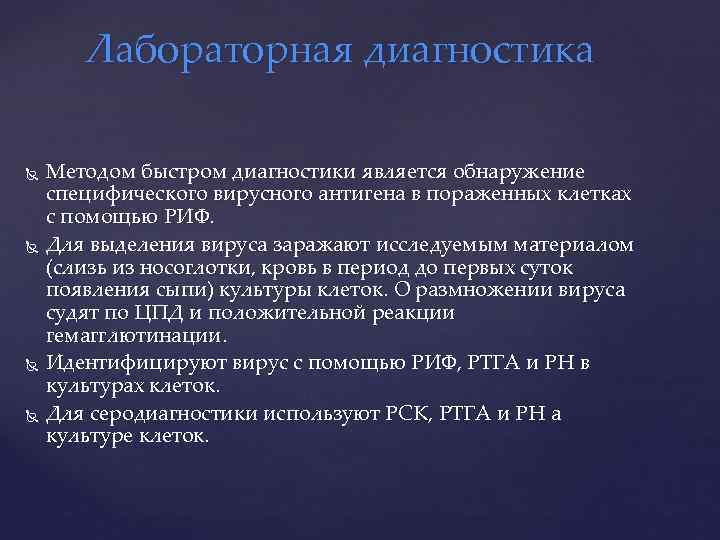 Лабораторная диагностика

Методом быстром диагностики является обнаружение специфического вирусного антигена в пораженных клетках с помощью РИФ.

Для выделения вируса заражают исследуемым материалом (слизь из носоглотки, кровь в период до первых суток появления сыпи) культуры клеток. О размножении вируса судят по ЦПД и положительной реакции гемагглютинации.

Идентифицируют вирус с помощью РИФ, РТГА и РН в культурах клеток.

Для серодиагностики используют РСК, РТГА и РН а культуре клеток.